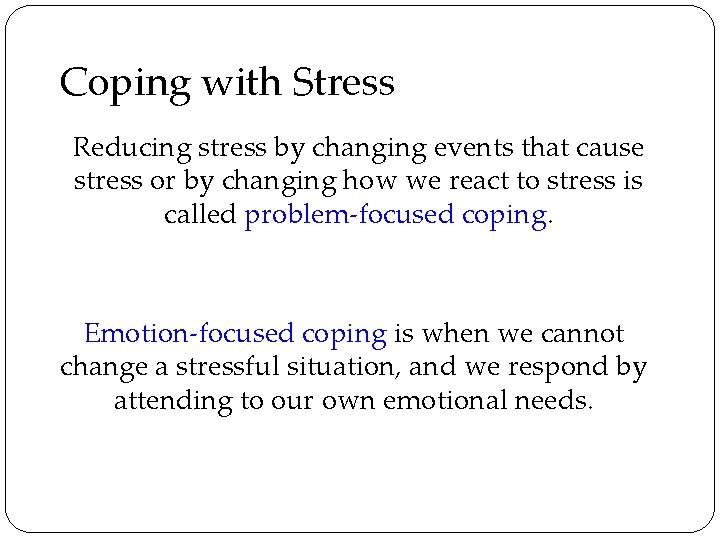 Coping with Stress

Reducing stress by changing events that cause stress or by changing how we react to stress is called problem-focused coping.

Emotion-focused coping is when we cannot change a stressful situation, and we respond by attending to our own emotional needs.